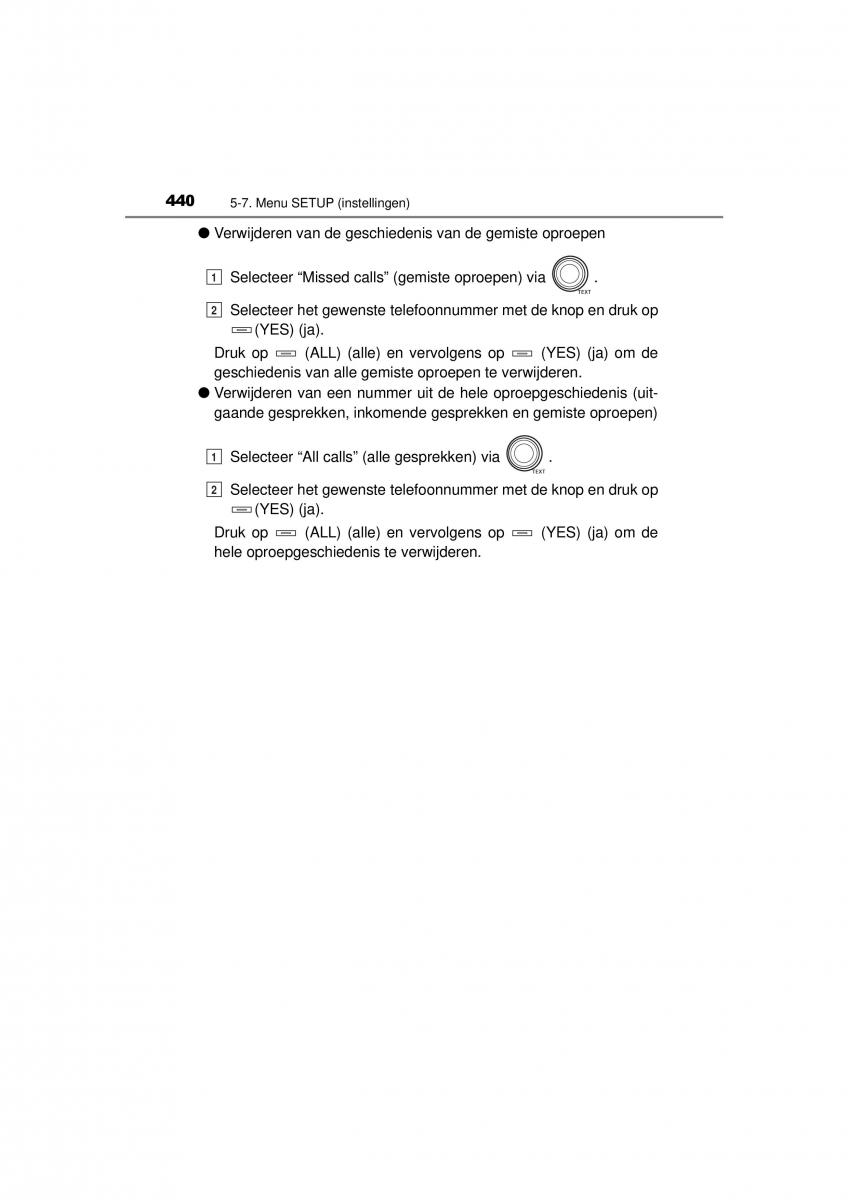 440 5-7. Menu SETUP (instellingen)

● Verwijderen van de geschiedenis van de gemiste oproepen

1 Selecteer “Missed calls” (gemiste oproepen) via TEXT.

2 Selecteer het gewenste telefoonnummer met de knop en druk op (YES) (ja).

Druk op (ALL) (alle) en vervolgens op (YES) (ja) om de geschiedenis van alle gemiste oproepen te verwijderen.

● Verwijderen van een nummer uit de hele oproepgeschiedenis (uitgaande gesprekken, inkomende gesprekken en gemiste oproepen)

1 Selecteer “All calls” (alle gesprekken) via TEXT.

2 Selecteer het gewenste telefoonnummer met de knop en druk op (YES) (ja).

Druk op (ALL) (alle) en vervolgens op (YES) (ja) om de hele oproepgeschiedenis te verwijderen.